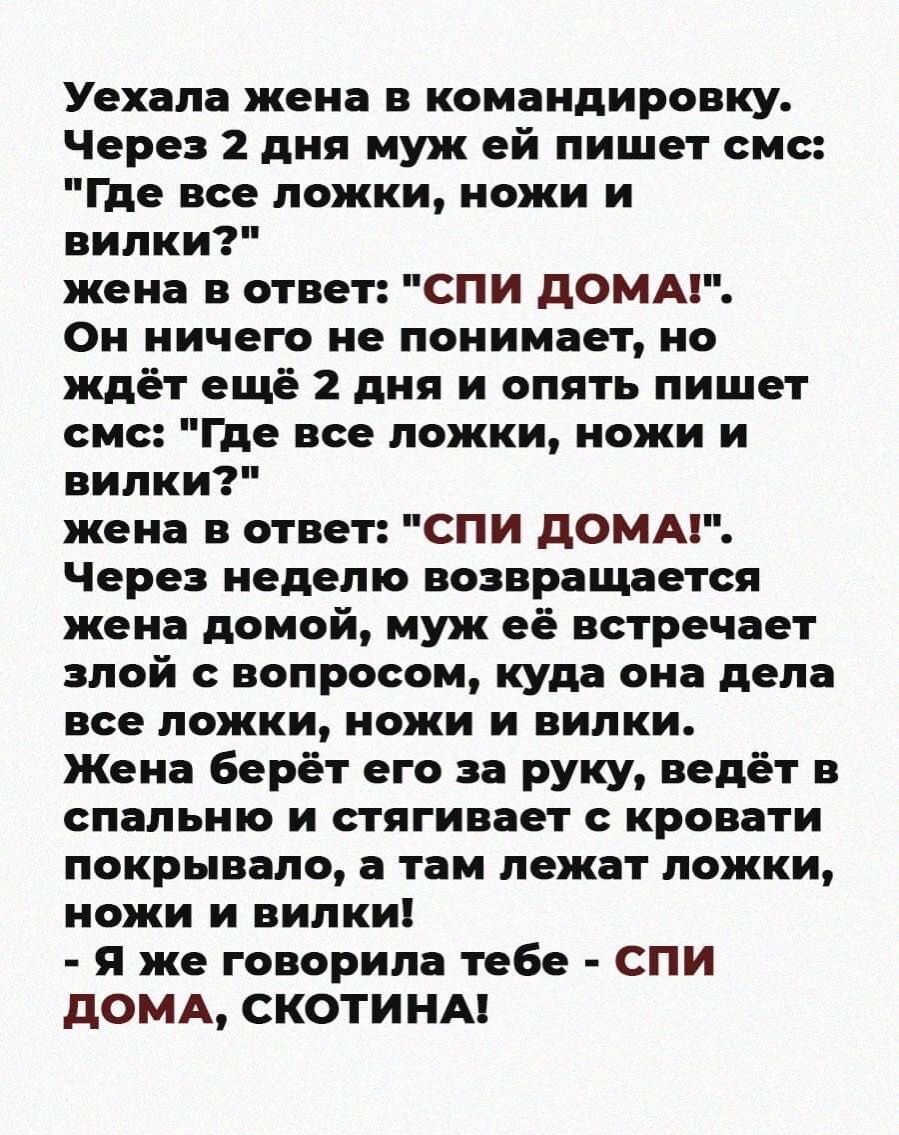 Уехала жена в командировку. Через 2 дня муж ей пишет смс: "Где все ложки, ножи и вилки?"
жена в ответ: "СПИ ДОМА!".
Он ничего не понимает, но ждёт ещё 2 дня и опять пишет смс: "Где все ложки, ножи и вилки?"
жена в ответ: "СПИ ДОМА!".
Через неделю возвращается жена домой, муж её встречает злой с вопросом, куда она дела все ложки, ножи и вилки.
Жена берёт его за руку, ведёт в спальню и стягивает с кровати покрывало, а там лежат ложки, ножи и вилки!
- Я же говорила тебе - СПИ ДОМА, СКОТИНА!